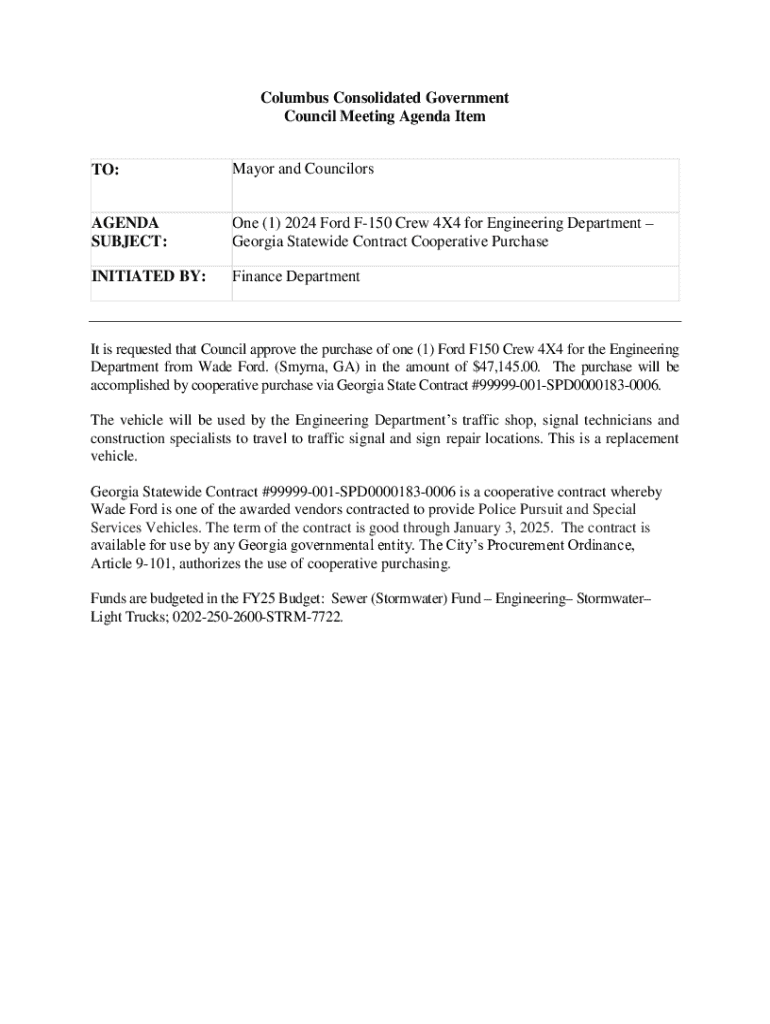 Columbus Consolidated Government
Council Meeting Agenda Item

| TO: | Mayor and Councilors |
|---|---|
| AGENDA SUBJECT: | One (1) 2024 Ford F-150 Crew 4X4 for Engineering Department – Georgia Statewide Contract Cooperative Purchase |
| INITIATED BY: | Finance Department |

It is requested that Council approve the purchase of one (1) Ford F150 Crew 4X4 for the Engineering Department from Wade Ford. (Smyrna, GA) in the amount of $47,145.00. The purchase will be accomplished by cooperative purchase via Georgia State Contract #99999-001-SPD0000183-0006.

The vehicle will be used by the Engineering Department's traffic shop, signal technicians and construction specialists to travel to traffic signal and sign repair locations. This is a replacement vehicle.

Georgia Statewide Contract #99999-001-SPD0000183-0006 is a cooperative contract whereby Wade Ford is one of the awarded vendors contracted to provide Police Pursuit and Special Services Vehicles. The term of the contract is good through January 3, 2025. The contract is available for use by any Georgia governmental entity. The City's Procurement Ordinance, Article 9-101, authorizes the use of cooperative purchasing.

Funds are budgeted in the FY25 Budget: Sewer (Stormwater) Fund – Engineering– Stormwater– Light Trucks; 0202-250-2600-STRM-7722.